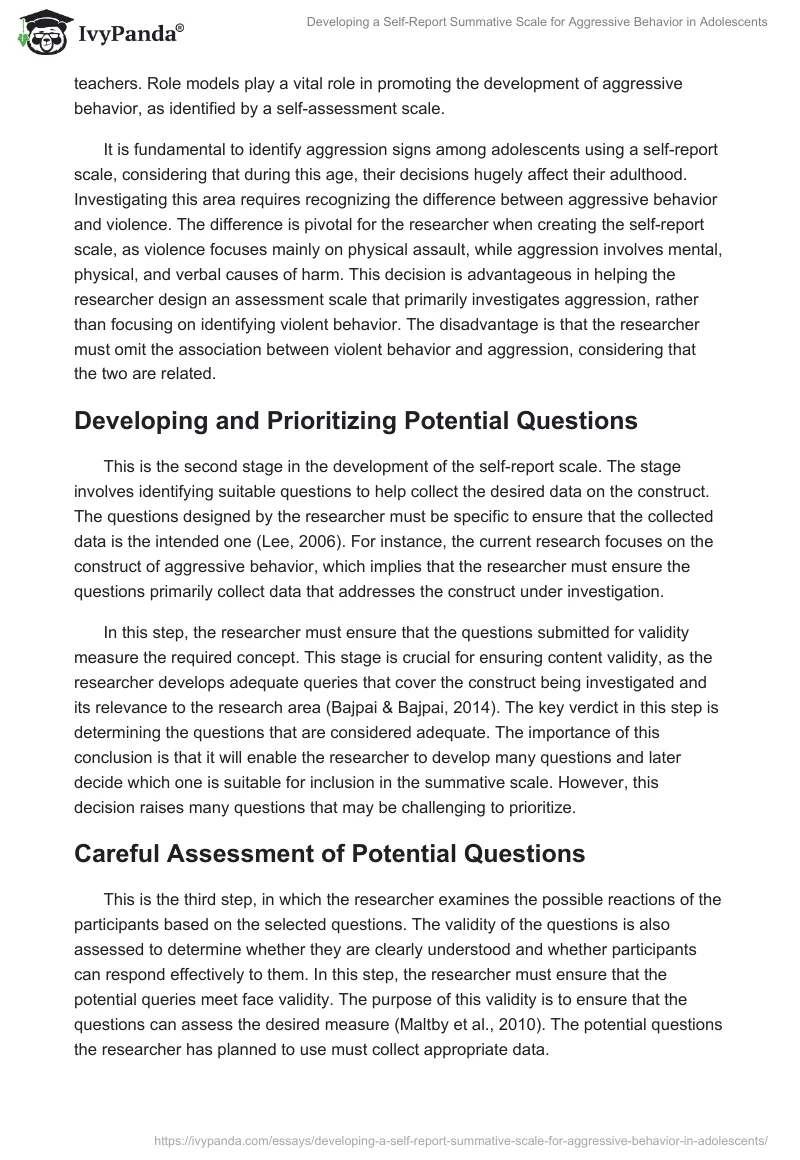 IvyPanda®

Developing a Self-Report Summative Scale for Aggressive Behavior in Adolescents

teachers. Role models play a vital role in promoting the development of aggressive behavior, as identified by a self-assessment scale.

It is fundamental to identify aggression signs among adolescents using a self-report scale, considering that during this age, their decisions hugely affect their adulthood. Investigating this area requires recognizing the difference between aggressive behavior and violence. The difference is pivotal for the researcher when creating the self-report scale, as violence focuses mainly on physical assault, while aggression involves mental, physical, and verbal causes of harm. This decision is advantageous in helping the researcher design an assessment scale that primarily investigates aggression, rather than focusing on identifying violent behavior. The disadvantage is that the researcher must omit the association between violent behavior and aggression, considering that the two are related.

Developing and Prioritizing Potential Questions

This is the second stage in the development of the self-report scale. The stage involves identifying suitable questions to help collect the desired data on the construct. The questions designed by the researcher must be specific to ensure that the collected data is the intended one (Lee, 2006). For instance, the current research focuses on the construct of aggressive behavior, which implies that the researcher must ensure the questions primarily collect data that addresses the construct under investigation.

In this step, the researcher must ensure that the questions submitted for validity measure the required concept. This stage is crucial for ensuring content validity, as the researcher develops adequate queries that cover the construct being investigated and its relevance to the research area (Bajpai & Bajpai, 2014). The key verdict in this step is determining the questions that are considered adequate. The importance of this conclusion is that it will enable the researcher to develop many questions and later decide which one is suitable for inclusion in the summative scale. However, this decision raises many questions that may be challenging to prioritize.

Careful Assessment of Potential Questions

This is the third step, in which the researcher examines the possible reactions of the participants based on the selected questions. The validity of the questions is also assessed to determine whether they are clearly understood and whether participants can respond effectively to them. In this step, the researcher must ensure that the potential queries meet face validity. The purpose of this validity is to ensure that the questions can assess the desired measure (Maltby et al., 2010). The potential questions the researcher has planned to use must collect appropriate data.

https://ivypanda.com/essays/developing-a-self-report-summative-scale-for-aggressive-behavior-in-adolescents/